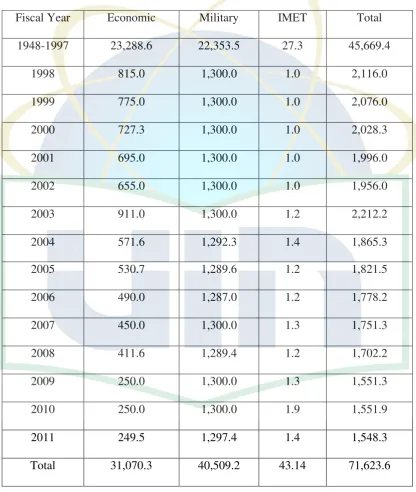 | Fiscal Year | Economic | Military | IMET | Total |
|---|---|---|---|---|
| 1948-1997 | 23,288.6 | 22,353.5 | 27.3 | 45,669.4 |
| 1998 | 815.0 | 1,300.0 | 1.0 | 2,116.0 |
| 1999 | 775.0 | 1,300.0 | 1.0 | 2,076.0 |
| 2000 | 727.3 | 1,300.0 | 1.0 | 2,028.3 |
| 2001 | 695.0 | 1,300.0 | 1.0 | 1,996.0 |
| 2002 | 655.0 | 1,300.0 | 1.0 | 1,956.0 |
| 2003 | 911.0 | 1,300.0 | 1.2 | 2,212.2 |
| 2004 | 571.6 | 1,292.3 | 1.4 | 1,865.3 |
| 2005 | 530.7 | 1,289.6 | 1.2 | 1,821.5 |
| 2006 | 490.0 | 1,287.0 | 1.2 | 1,778.2 |
| 2007 | 450.0 | 1,300.0 | 1.3 | 1,751.3 |
| 2008 | 411.6 | 1,289.4 | 1.2 | 1,702.2 |
| 2009 | 250.0 | 1,300.0 | 1.3 | 1,551.3 |
| 2010 | 250.0 | 1,300.0 | 1.9 | 1,551.9 |
| 2011 | 249.5 | 1,297.4 | 1.4 | 1,548.3 |
| Total | 31,070.3 | 40,509.2 | 43.14 | 71,623.6 |